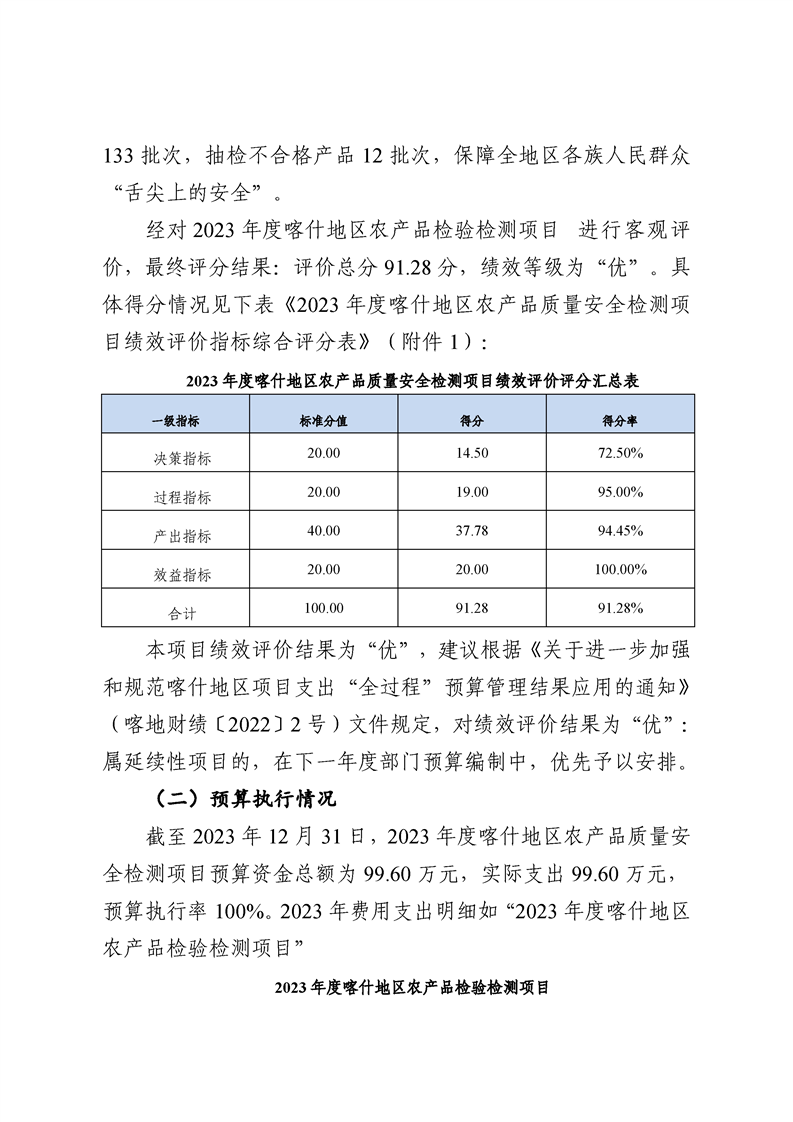 133 批次，抽检不合格产品 12 批次，保障全地区各族人民群众“舌尖上的安全”。

经对 2023 年度喀什地区农产品检验检测项目 进行客观评价，最终评分结果：评价总分 91.28 分，绩效等级为“优”。具体得分情况见下表《2023 年度喀什地区农产品质量安全检测项目绩效评价指标综合评分表》（附件 1）：

2023 年度喀什地区农产品质量安全检测项目绩效评价评分汇总表

| 一级指标 | 标准分值 | 得分 | 得分率 |
|---|---|---|---|
| 决策指标 | 20.00 | 14.50 | 72.50% |
| 过程指标 | 20.00 | 19.00 | 95.00% |
| 产出指标 | 40.00 | 37.78 | 94.45% |
| 效益指标 | 20.00 | 20.00 | 100.00% |
| 合计 | 100.00 | 91.28 | 91.28% |

本项目绩效评价结果为“优”，建议根据《关于进一步加强和规范喀什地区项目支出“全过程”预算管理结果应用的通知》（喀地财绩〔2022〕2 号）文件规定，对绩效评价结果为“优”：属延续性项目的，在下一年度部门预算编制中，优先予以安排。

（二）预算执行情况

截至 2023 年 12 月 31 日，2023 年度喀什地区农产品质量安全检测项目预算资金总额为 99.60 万元，实际支出 99.60 万元，预算执行率 100%。2023 年费用支出明细如“2023 年度喀什地区农产品检验检测项目”

2023 年度喀什地区农产品检验检测项目